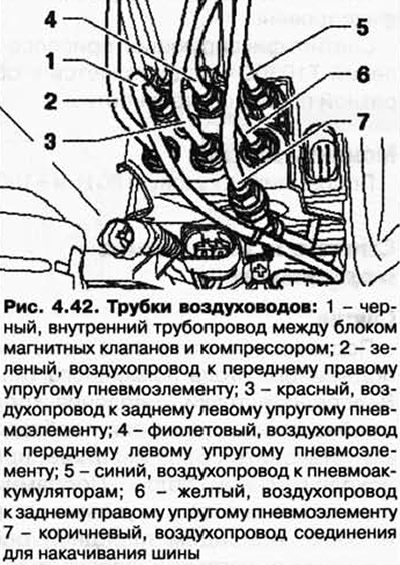 4
1
2
3
5
6
7

Рис. 4.42. Трубки воздуховодов: 1 – черный, внутренний трубопровод между блоком магнитных клапанов и компрессором; 2 – зеленый, воздухопровод к переднему правому упругому пневмоэлементу; 3 – красный, воздухопровод к заднему левому упругому пневмоэлементу; 4 – фиолетовый, воздухопровод к переднему левому упругому пневмоэлементу; 5 – синий, воздухопровод к пневмоаккумуляторам; 6 – желтый, воздухопровод к заднему правому упругому пневмоэлементу 7 – коричневый, воздухопровод соединения для накачивания шины